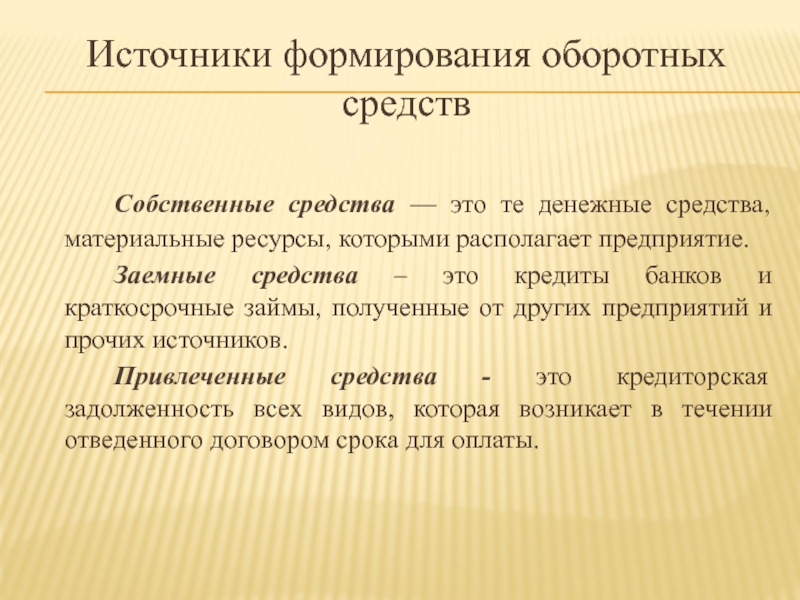 Источники формирования оборотных средств

Собственные средства — это те денежные средства, материальные ресурсы, которыми располагает предприятие.

Заемные средства – это кредиты банков и краткосрочные займы, полученные от других предприятий и прочих источников.

Привлеченные средства - это кредиторская задолженность всех видов, которая возникает в течении отведенного договором срока для оплаты.